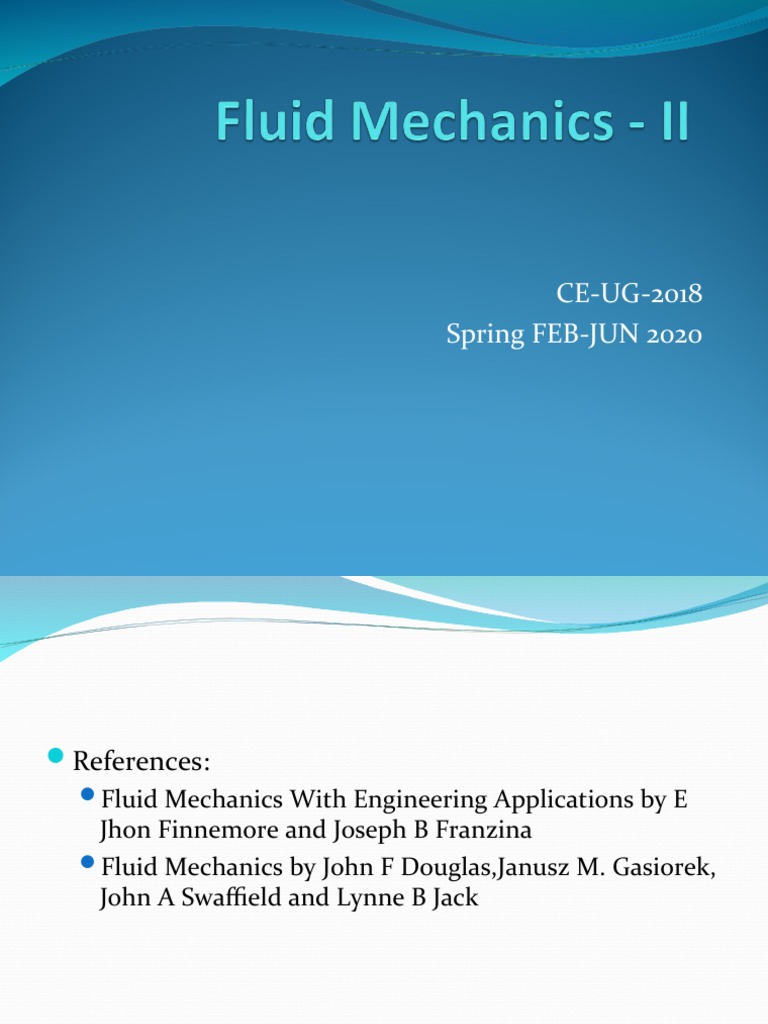 Fluid Mechanics - II

CE-UG-2018
Spring FEB-JUN 2020

References:

Fluid Mechanics With Engineering Applications by E Jhon Finnemore and Joseph B Franzina

Fluid Mechanics by John F Douglas,Janusz M. Gasiorek, John A Swaffield and Lynne B Jack